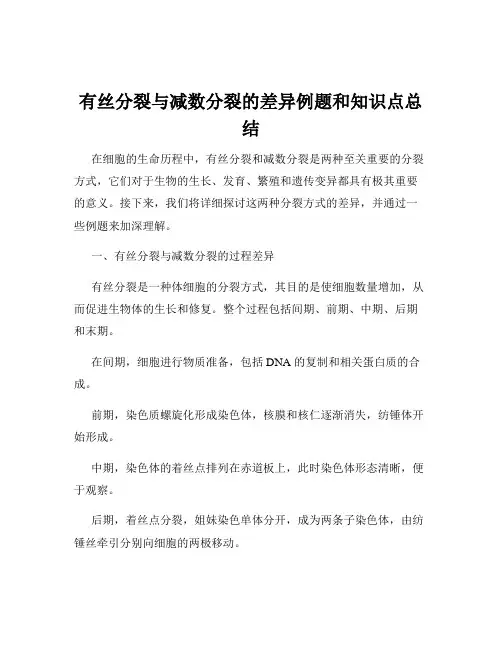 有丝分裂与减数分裂的差异例题和知识点总结

在细胞的生命历程中，有丝分裂和减数分裂是两种至关重要的分裂方式，它们对于生物的生长、发育、繁殖和遗传变异都具有极其重要的意义。接下来，我们将详细探讨这两种分裂方式的差异，并通过一些例题来加深理解。

一、有丝分裂与减数分裂的过程差异

有丝分裂是一种体细胞的分裂方式，其目的是使细胞数量增加，从而促进生物体的生长和修复。整个过程包括间期、前期、中期、后期和末期。

在间期，细胞进行物质准备，包括 DNA 的复制和相关蛋白质的合成。

前期，染色质螺旋化形成染色体，核膜和核仁逐渐消失，纺锤体开始形成。

中期，染色体的着丝点排列在赤道板上，此时染色体形态清晰，便于观察。

后期，着丝点分裂，姐妹染色单体分开，成为两条子染色体，由纺锤丝牵引分别向细胞的两极移动。